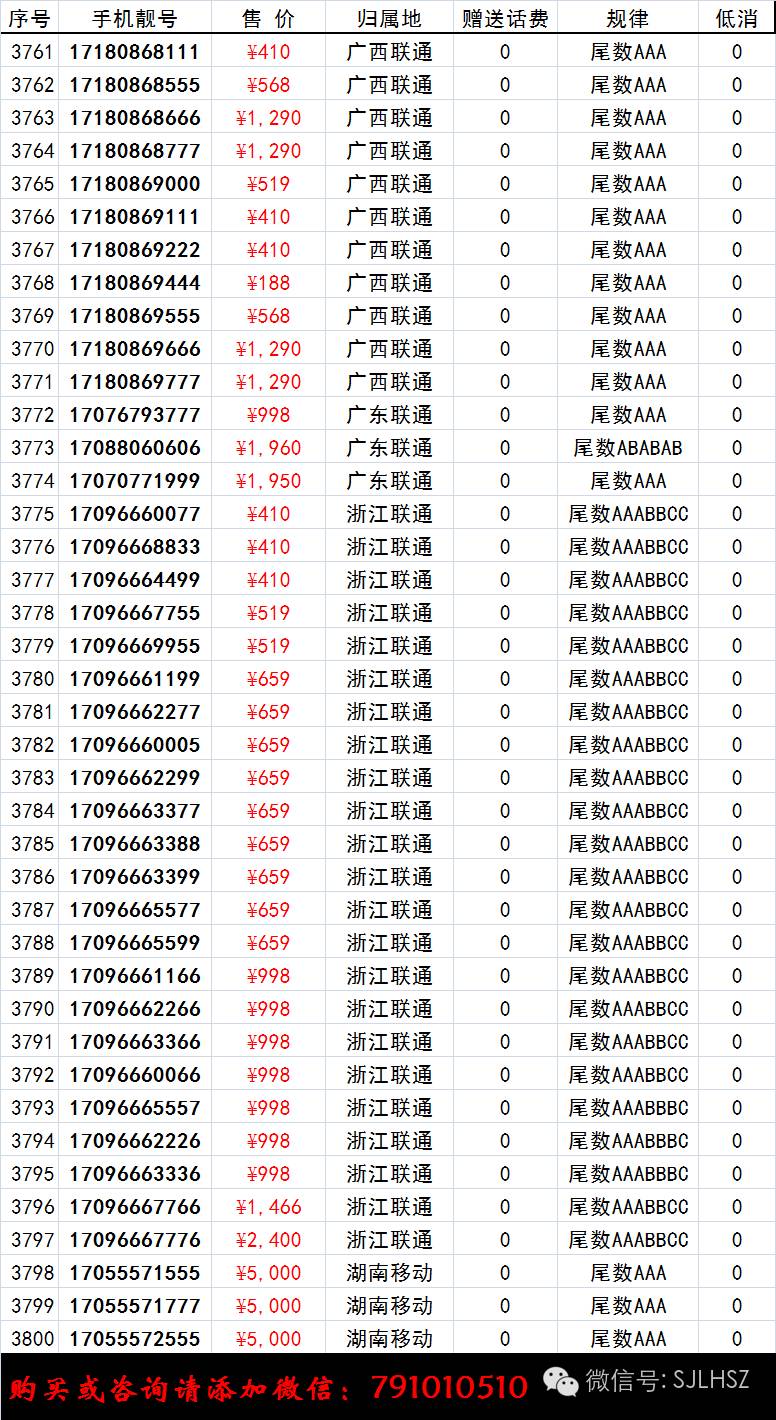 | 序号 | 手机靓号 | 售 价 | 归属地 | 赠送话费 | 规律 | 低消 |
|---|---|---|---|---|---|---|
| 3761 | 17180868111 | ¥410 | 广西联通 | 0 | 尾数AAA | 0 |
| 3762 | 17180868555 | ¥568 | 广西联通 | 0 | 尾数AAA | 0 |
| 3763 | 17180868666 | ¥1,290 | 广西联通 | 0 | 尾数AAA | 0 |
| 3764 | 17180868777 | ¥1,290 | 广西联通 | 0 | 尾数AAA | 0 |
| 3765 | 17180869000 | ¥519 | 广西联通 | 0 | 尾数AAA | 0 |
| 3766 | 17180869111 | ¥410 | 广西联通 | 0 | 尾数AAA | 0 |
| 3767 | 17180869222 | ¥410 | 广西联通 | 0 | 尾数AAA | 0 |
| 3768 | 17180869444 | ¥188 | 广西联通 | 0 | 尾数AAA | 0 |
| 3769 | 17180869555 | ¥568 | 广西联通 | 0 | 尾数AAA | 0 |
| 3770 | 17180869666 | ¥1,290 | 广西联通 | 0 | 尾数AAA | 0 |
| 3771 | 17180869777 | ¥1,290 | 广西联通 | 0 | 尾数AAA | 0 |
| 3772 | 17076793777 | ¥998 | 广东联通 | 0 | 尾数AAA | 0 |
| 3773 | 17088060606 | ¥1,960 | 广东联通 | 0 | 尾数ABABAB | 0 |
| 3774 | 17070771999 | ¥1,950 | 广东联通 | 0 | 尾数AAA | 0 |
| 3775 | 17096660077 | ¥410 | 浙江联通 | 0 | 尾数AAABBCC | 0 |
| 3776 | 17096668833 | ¥410 | 浙江联通 | 0 | 尾数AAABBCC | 0 |
| 3777 | 17096664499 | ¥410 | 浙江联通 | 0 | 尾数AAABBCC | 0 |
| 3778 | 17096667755 | ¥519 | 浙江联通 | 0 | 尾数AAABBCC | 0 |
| 3779 | 17096669955 | ¥519 | 浙江联通 | 0 | 尾数AAABBCC | 0 |
| 3780 | 17096661199 | ¥659 | 浙江联通 | 0 | 尾数AAABBCC | 0 |
| 3781 | 17096662277 | ¥659 | 浙江联通 | 0 | 尾数AAABBCC | 0 |
| 3782 | 17096660005 | ¥659 | 浙江联通 | 0 | 尾数AAABBCC | 0 |
| 3783 | 17096662299 | ¥659 | 浙江联通 | 0 | 尾数AAABBCC | 0 |
| 3784 | 17096663377 | ¥659 | 浙江联通 | 0 | 尾数AAABBCC | 0 |
| 3785 | 17096663388 | ¥659 | 浙江联通 | 0 | 尾数AAABBCC | 0 |
| 3786 | 17096663399 | ¥659 | 浙江联通 | 0 | 尾数AAABBCC | 0 |
| 3787 | 17096665577 | ¥659 | 浙江联通 | 0 | 尾数AAABBCC | 0 |
| 3788 | 17096665599 | ¥659 | 浙江联通 | 0 | 尾数AAABBCC | 0 |
| 3789 | 17096661166 | ¥998 | 浙江联通 | 0 | 尾数AAABBCC | 0 |
| 3790 | 17096662266 | ¥998 | 浙江联通 | 0 | 尾数AAABBCC | 0 |
| 3791 | 17096663366 | ¥998 | 浙江联通 | 0 | 尾数AAABBCC | 0 |
| 3792 | 17096660066 | ¥998 | 浙江联通 | 0 | 尾数AAABBCC | 0 |
| 3793 | 17096665557 | ¥998 | 浙江联通 | 0 | 尾数AAABBBC | 0 |
| 3794 | 17096662226 | ¥998 | 浙江联通 | 0 | 尾数AAABBBC | 0 |
| 3795 | 17096663336 | ¥998 | 浙江联通 | 0 | 尾数AAABBBC | 0 |
| 3796 | 17096667766 | ¥1,466 | 浙江联通 | 0 | 尾数AAABBCC | 0 |
| 3797 | 17096667776 | ¥2,400 | 浙江联通 | 0 | 尾数AAABBCC | 0 |
| 3798 | 17055571555 | ¥5,000 | 湖南移动 | 0 | 尾数AAA | 0 |
| 3799 | 17055571777 | ¥5,000 | 湖南移动 | 0 | 尾数AAA | 0 |
| 3800 | 17055572555 | ¥5,000 | 湖南移动 | 0 | 尾数AAA | 0 |

购买或咨询请添加微信：791010510 微信号: SJLHSZ